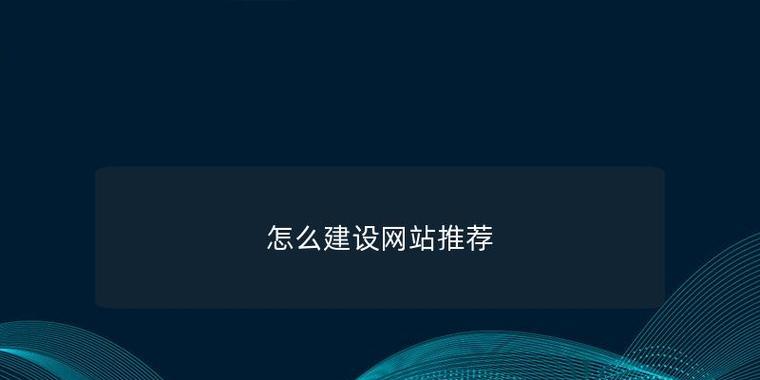 怎么建设网站推荐